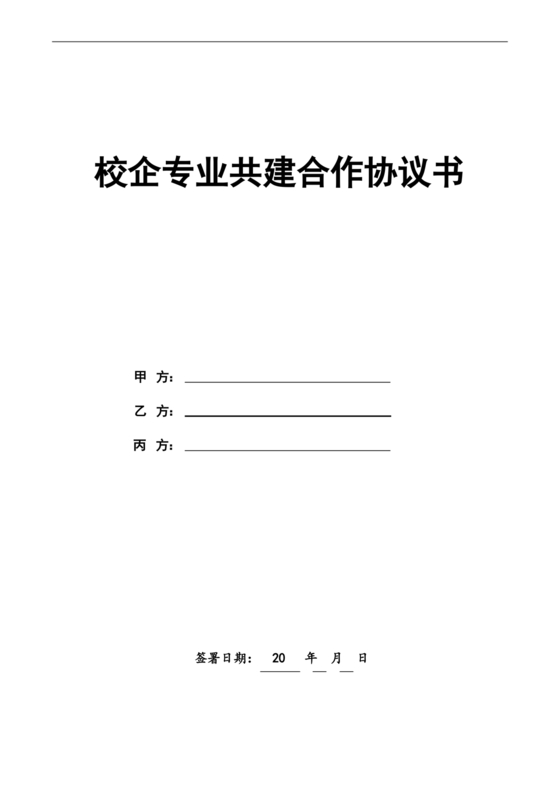 校企专业共建合作协议书

甲 方：

乙 方：

丙 方：

签署日期： 20 年 月 日